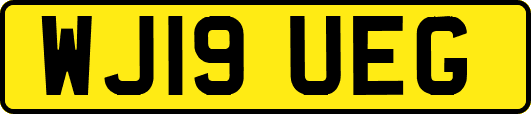 WJ19 UEG